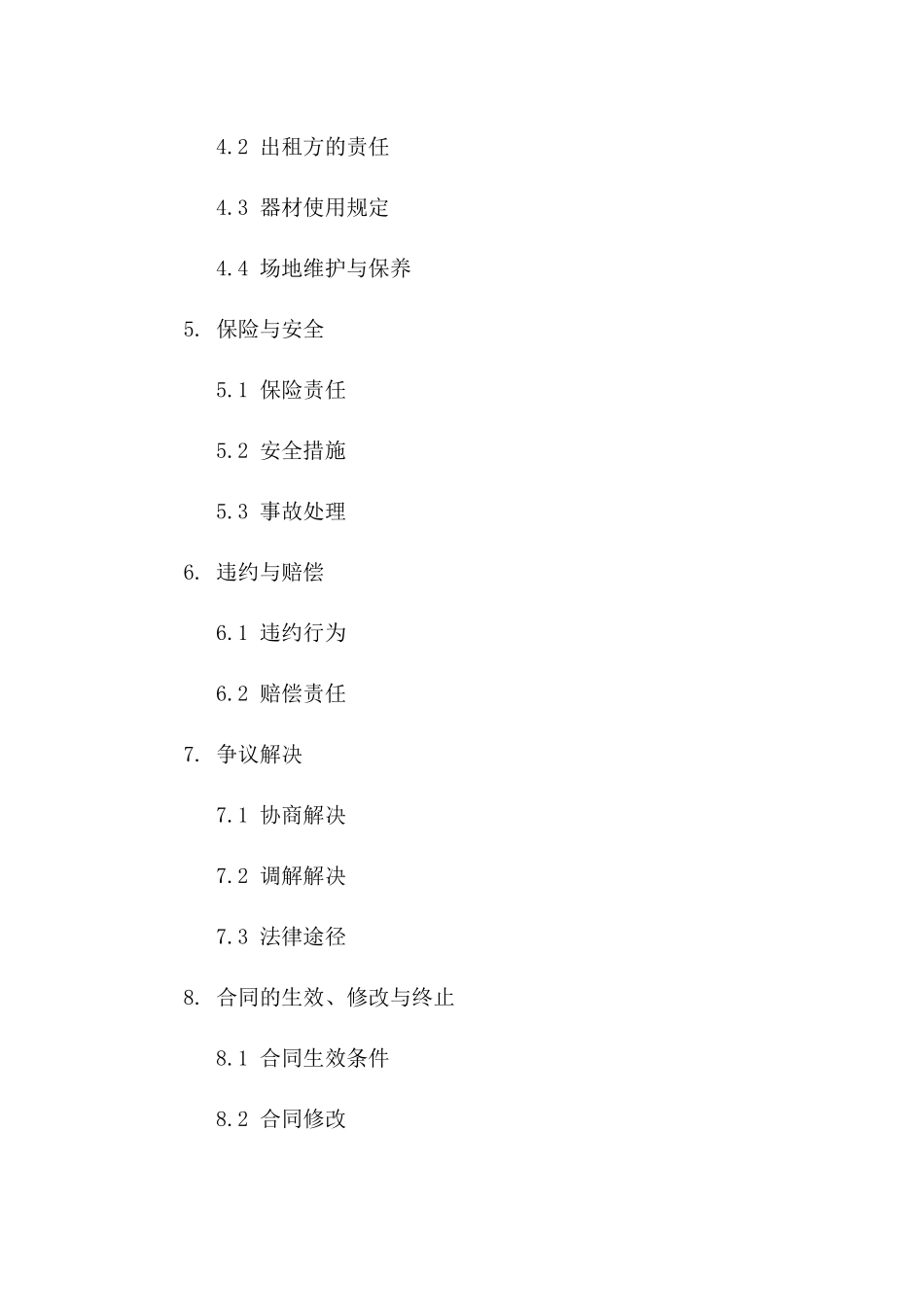 4.2 出租方的责任

4.3 器材使用规定

4.4 场地维护与保养

5. 保险与安全

5.1 保险责任

5.2 安全措施

5.3 事故处理

6. 违约与赔偿

6.1 违约行为

6.2 赔偿责任

7. 争议解决

7.1 协商解决

7.2 调解解决

7.3 法律途径

8. 合同的生效、修改与终止

8.1 合同生效条件

8.2 合同修改